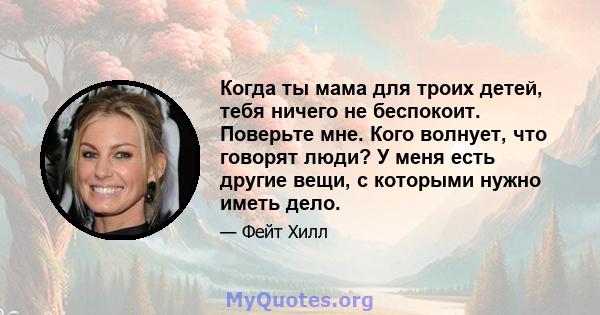 Когда ты мама для троих детей, тебя ничего не беспокоит. Поверьте мне. Кого волнует, что говорят люди? У меня есть другие вещи, с которыми нужно иметь дело.

— Фейт Хилл

MyQuotes.org